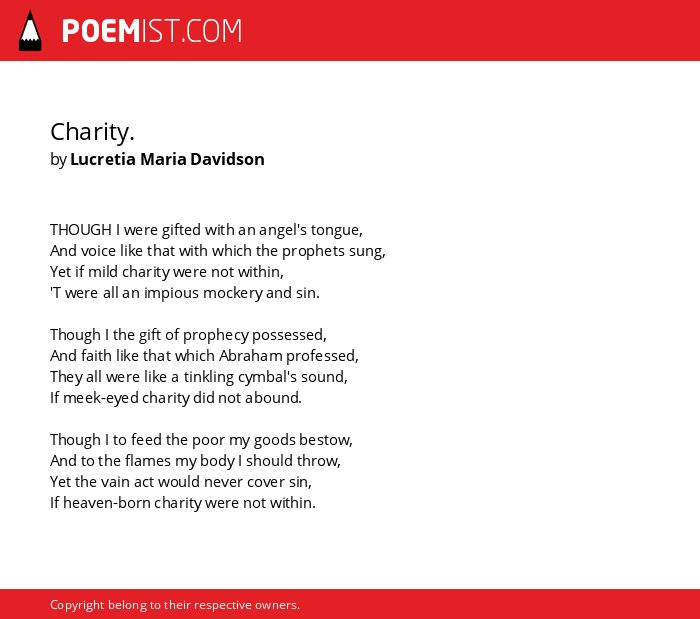 POEMIST.COM

Charity.
by Lucretia Maria Davidson

THOUGH I were gifted with an angel's tongue,
And voice like that with which the prophets sung,
Yet if mild charity were not within,
'T were all an impious mockery and sin.

Though I the gift of prophecy possessed,
And faith like that which Abraham professed,
They all were like a tinkling cymbal's sound,
If meek-eyed charity did not abound.

Though I to feed the poor my goods bestow,
And to the flames my body I should throw,
Yet the vain act would never cover sin,
If heaven-born charity were not within.

Copyright belong to their respective owners.